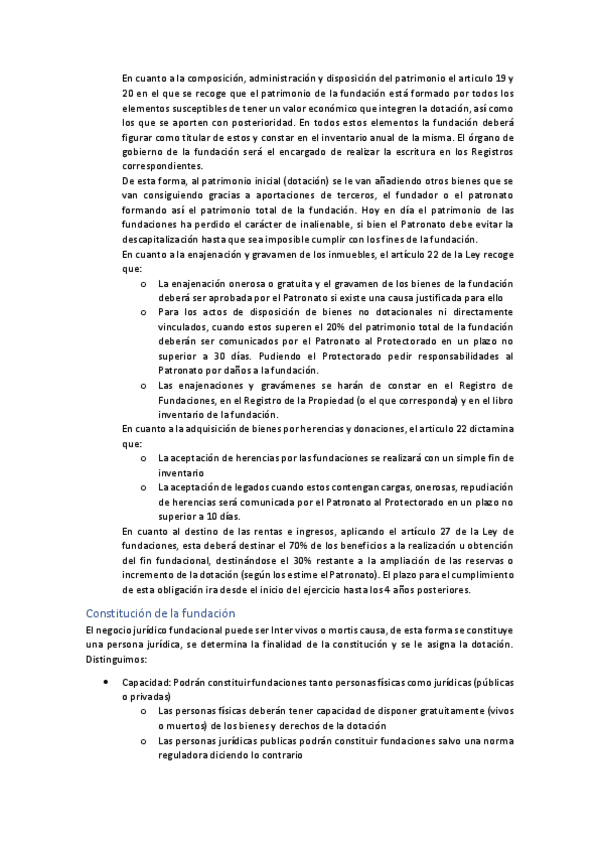 En cuanto a la composición, administración y disposición del patrimonio el articulo 19 y 20 en el que se recoge que el patrimonio de la fundación está formado por todos los elementos susceptibles de tener un valor económico que integren la dotación, así como los que se aporten con posterioridad. En todos estos elementos la fundación deberá figurar como titular de estos y constar en el inventario anual de la misma. El órgano de gobierno de la fundación será el encargado de realizar la escritura en los Registros correspondientes.
De esta forma, al patrimonio inicial (dotación) se le van añadiendo otros bienes que se van consiguiendo gracias a aportaciones de terceros, el fundador o el patronato formando así el patrimonio total de la fundación. Hoy en día el patrimonio de las fundaciones ha perdido el carácter de inalienable, si bien el Patronato debe evitar la descapitalización hasta que sea imposible cumplir con los fines de la fundación.
En cuanto a la enajenación y gravamen de los inmuebles, el artículo 22 de la Ley recoge que:

o La enajenación onerosa o gratuita y el gravamen de los bienes de la fundación deberá ser aprobada por el Patronato si existe una causa justificada para ello
o Para los actos de disposición de bienes no dotacionales ni directamente vinculados, cuando estos superen el 20% del patrimonio total de la fundación deberán ser comunicados por el Patronato al Protectorado en un plazo no superior a 30 días. Pudiendo el Protectorado pedir responsabilidades al Patronato por daños a la fundación.
o Las enajenaciones y gravámenes se harán de constar en el Registro de Fundaciones, en el Registro de la Propiedad (o el que corresponda) y en el libro inventario de la fundación.

En cuanto a la adquisición de bienes por herencias y donaciones, el articulo 22 dictamina que:

o La aceptación de herencias por las fundaciones se realizará con un simple fin de inventario
o La aceptación de legados cuando estos contengan cargas, onerosas, repudiación de herencias será comunicada por el Patronato al Protectorado en un plazo no superior a 10 días.

En cuanto al destino de las rentas e ingresos, aplicando el artículo 27 de la Ley de fundaciones, esta deberá destinar el 70% de los beneficios a la realización u obtención del fin fundacional, destinándose el 30% restante a la ampliación de las reservas o incremento de la dotación (según los estime el Patronato). El plazo para el cumplimiento de esta obligación ira desde el inicio del ejercicio hasta los 4 años posteriores.

Constitución de la fundación

El negocio jurídico fundacional puede ser Inter vivos o mortis causa, de esta forma se constituye una persona jurídica, se determina la finalidad de la constitución y se le asigna la dotación. Distinguimos:

• Capacidad: Podrán constituir fundaciones tanto personas físicas como jurídicas (públicas o privadas)
o Las personas físicas deberán tener capacidad de disponer gratuitamente (vivos o muertos) de los bienes y derechos de la dotación
o Las personas jurídicas publicas podrán constituir fundaciones salvo una norma reguladora diciendo lo contrario